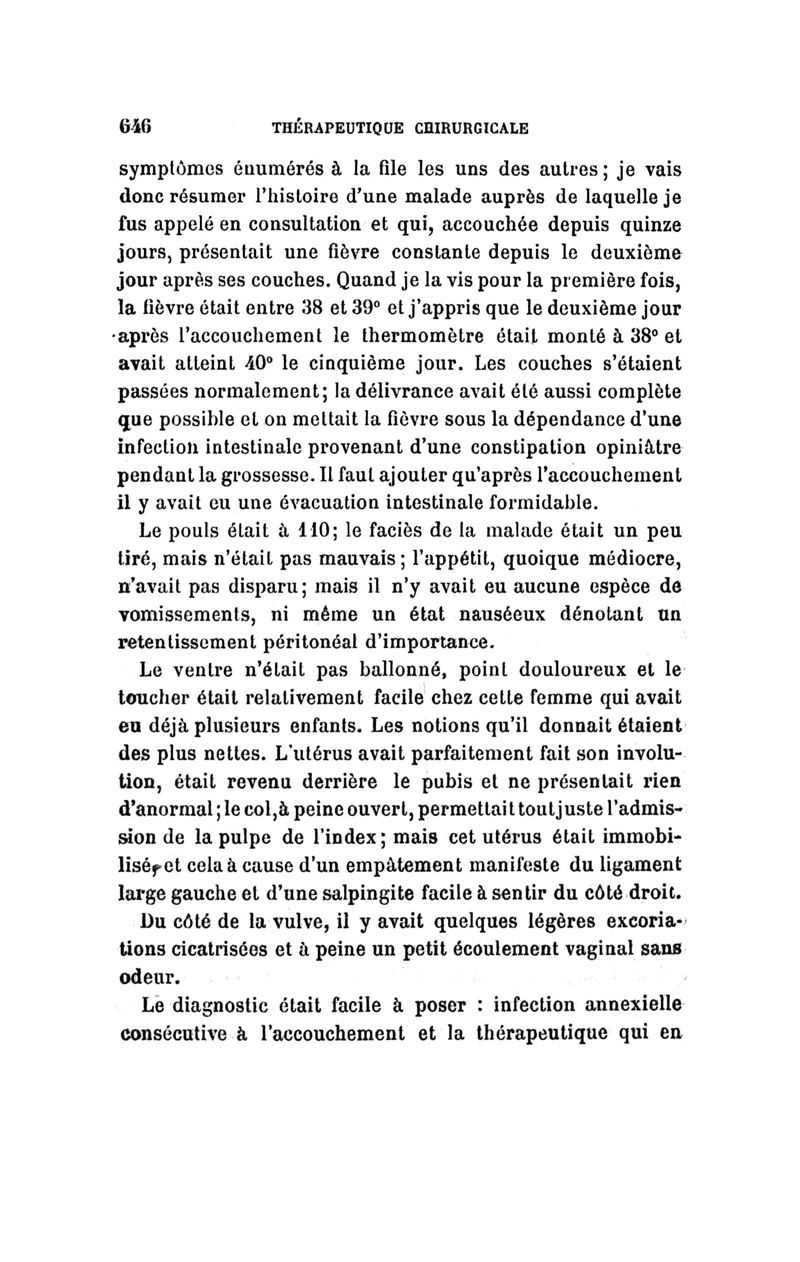 646 THÉRAPEUTIQUE CHIRURGICALE

symptômes énumérés à la file les uns des autres; je vais donc résumer l'histoire d'une malade auprès de laquelle je fus appelé en consultation et qui, accouchée depuis quinze jours, présentait une fièvre constante depuis le deuxième jour après ses couches. Quand je la vis pour la première fois, la fièvre était entre 38 et 39° et j'appris que le deuxième jour après l'accouchement le thermomètre était monté à 38° et avait atteint 40° le cinquième jour. Les couches s'étaient passées normalement; la délivrance avait été aussi complète que possible et on mettait la fièvre sous la dépendance d'une infection intestinale provenant d'une constipation opiniâtre pendant la grossesse. Il faut ajouter qu'après l'accouchement il y avait eu une évacuation intestinale formidable.

Le pouls était à 110; le faciès de la malade était un peu tiré, mais n'était pas mauvais; l'appétit, quoique médiocre, n'avait pas disparu; mais il n'y avait eu aucune espèce de vomissements, ni même un état nauséeux dénotant un retentissement péritonéal d'importance.

Le ventre n'était pas ballonné, point douloureux et le toucher était relativement facile chez cette femme qui avait eu déjà plusieurs enfants. Les notions qu'il donnait étaient des plus nettes. L'utérus avait parfaitement fait son involution, était revenu derrière le pubis et ne présentait rien d'anormal; le col, à peine ouvert, permettait tout juste l'admission de la pulpe de l'index; mais cet utérus était immobilisé, et cela à cause d'un empâtement manifeste du ligament large gauche et d'une salpingite facile à sentir du côté droit.

Du côté de la vulve, il y avait quelques légères excoriations cicatrisées et à peine un petit écoulement vaginal sans odeur.

Le diagnostic était facile à poser : infection annexielle consécutive à l'accouchement et la thérapeutique qui en